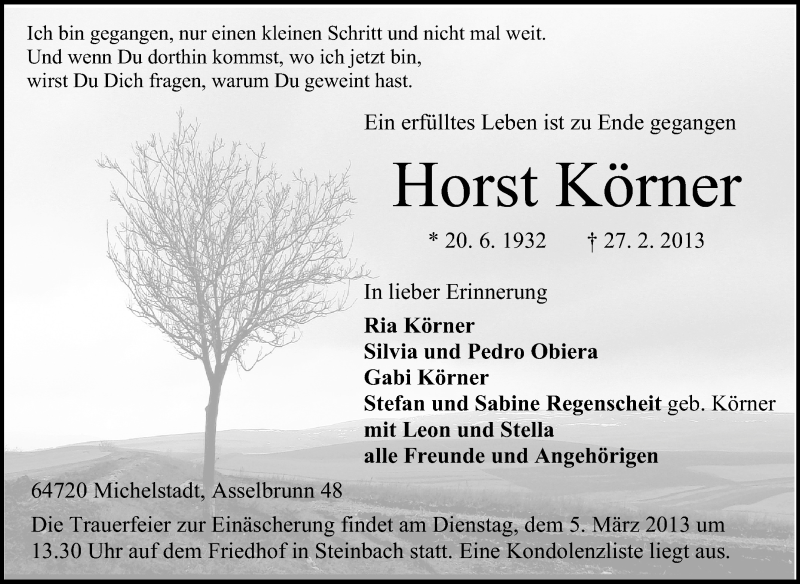 Ich bin gegangen, nur einen kleinen Schritt und nicht mal weit.
Und wenn Du dorthin kommst, wo ich jetzt bin,
wirst Du Dich fragen, warum Du geweint hast.

Ein erfülltes Leben ist zu Ende gegangen

Horst Körner

* 20. 6. 1932 † 27. 2. 2013

In lieber Erinnerung

Ria Körner
Silvia und Pedro Obiera
Gabi Körner
Stefan und Sabine Regenscheit geb. Körner
mit Leon und Stella
alle Freunde und Angehörigen

64720 Michelstadt, Asselbrunn 48

Die Trauerfeier zur Einäscherung findet am Dienstag, dem 5. März 2013 um 13.30 Uhr auf dem Friedhof in Steinbach statt. Eine Kondolenzliste liegt aus.